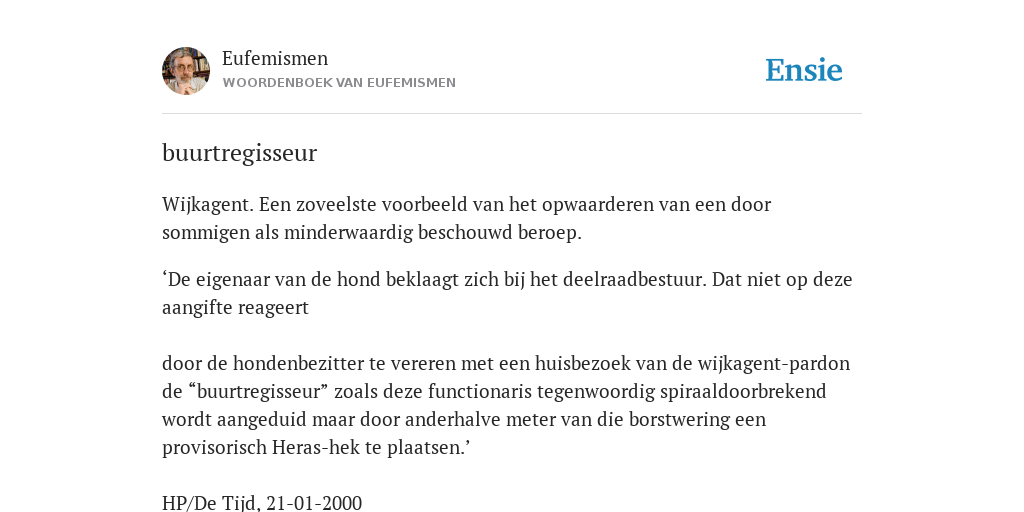 Eufemismen
WOORDENBOEK VAN EUFEMISMEN

Ensie

buurtregisseur

Wijkagent. Een zoveelste voorbeeld van het opwaarderen van een door sommigen als minderwaardig beschouwd beroep.

‘De eigenaar van de hond beklaagt zich bij het deelraadbestuur. Dat niet op deze aangifte reageert

door de hondenbezitter te vereren met een huisbezoek van de wijkagent-pardon de “buurtregisseur” zoals deze functionaris tegenwoordig spiraaldoorbrekend wordt aangeduid maar door anderhalve meter van die borstwering een provisorisch Heras-hek te plaatsen.’

HP/De Tijd, 21-01-2000